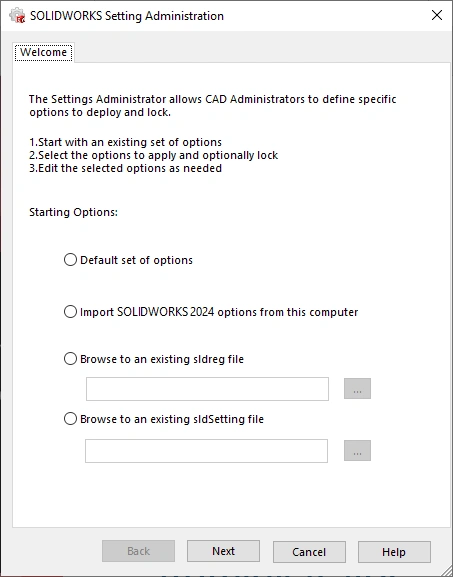 SOLIDWORKS Setting Administration

Welcome

The Settings Administrator allows CAD Administrators to define specific options to deploy and lock.

1.Start with an existing set of options
2.Select the options to apply and optionally lock
3.Edit the selected options as needed

Starting Options:

Default set of options

Import SOLIDWORKS 2024 options from this computer

Browse to an existing sldreg file

...

Browse to an existing sldSetting file

...

Back Next Cancel Help